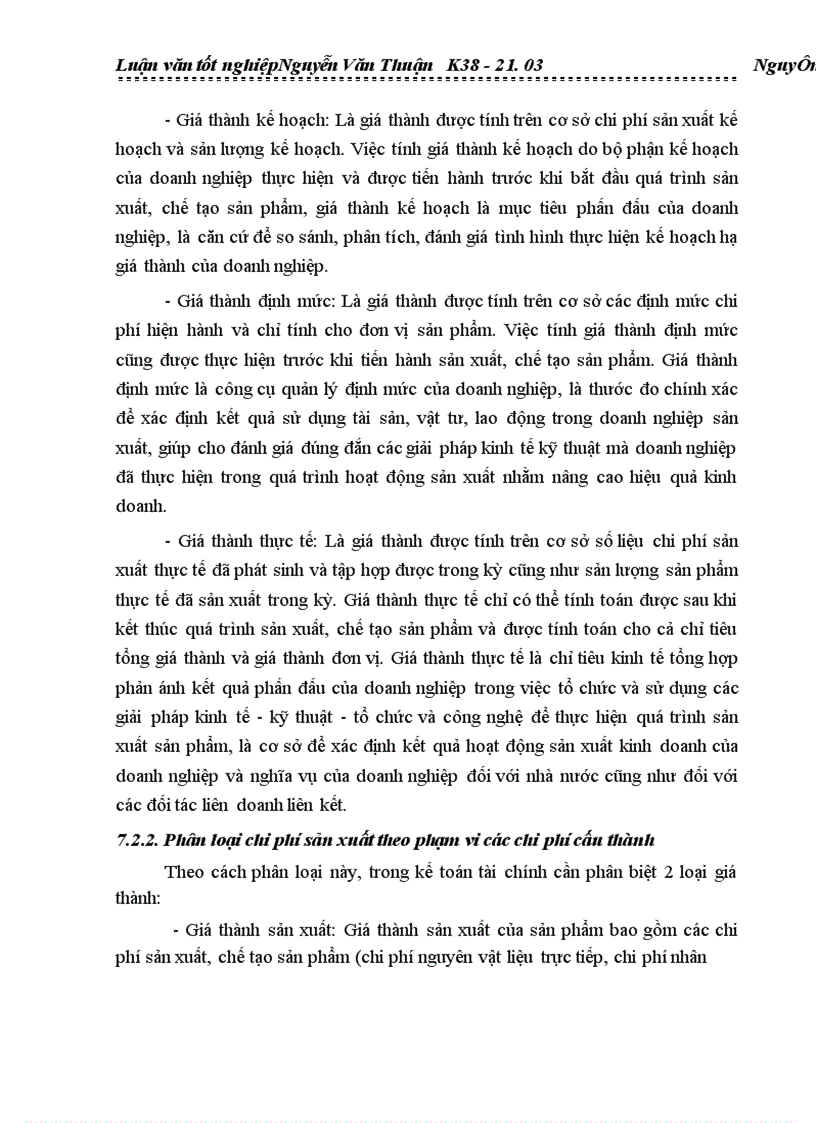 Luận văn tốt nghiệpNguyễn Văn Thuận K38 - 21. 03 NguyÔn

- Giá thành kế hoạch: Là giá thành được tính trên cơ sở chi phí sản xuất kế hoạch và sản lượng kế hoạch. Việc tính giá thành kế hoạch do bộ phận kế hoạch của doanh nghiệp thực hiện và được tiến hành trước khi bắt đầu quá trình sản xuất, chế tạo sản phẩm, giá thành kế hoạch là mục tiêu phấn đấu của doanh nghiệp, là căn cứ để so sánh, phân tích, đánh giá tình hình thực hiện kế hoạch hạ giá thành của doanh nghiệp.

- Giá thành định mức: Là giá thành được tính trên cơ sở các định mức chi phí hiện hành và chỉ tính cho đơn vị sản phẩm. Việc tính giá thành định mức cũng được thực hiện trước khi tiến hành sản xuất, chế tạo sản phẩm. Giá thành định mức là công cụ quản lý định mức của doanh nghiệp, là thước đo chính xác để xác định kết quả sử dụng tài sản, vật tư, lao động trong doanh nghiệp sản xuất, giúp cho đánh giá đúng đắn các giải pháp kinh tế kỹ thuật mà doanh nghiệp đã thực hiện trong quá trình hoạt động sản xuất nhằm nâng cao hiệu quả kinh doanh.

- Giá thành thực tế: Là giá thành được tính trên cơ sở số liệu chi phí sản xuất thực tế đã phát sinh và tập hợp được trong kỳ cũng như sản lượng sản phẩm thực tế đã sản xuất trong kỳ. Giá thành thực tế chỉ có thể tính toán được sau khi kết thúc quá trình sản xuất, chế tạo sản phẩm và được tính toán cho cả chỉ tiêu tổng giá thành và giá thành đơn vị. Giá thành thực tế là chỉ tiêu kinh tế tổng hợp phản ánh kết quả phấn đấu của doanh nghiệp trong việc tổ chức và sử dụng các giải pháp kinh tế - kỹ thuật - tổ chức và công nghệ để thực hiện quá trình sản xuất sản phẩm, là cơ sở để xác định kết quả hoạt động sản xuất kinh doanh của doanh nghiệp và nghĩa vụ của doanh nghiệp đối với nhà nước cũng như đối với các đối tác liên doanh liên kết.

7.2.2. Phân loại chi phí sản xuất theo phạm vi các chi phí cấu thành

Theo cách phân loại này, trong kế toán tài chính cần phân biệt 2 loại giá thành:

- Giá thành sản xuất: Giá thành sản xuất của sản phẩm bao gồm các chi phí sản xuất, chế tạo sản phẩm (chi phí nguyên vật liệu trực tiếp, chi phí nhân